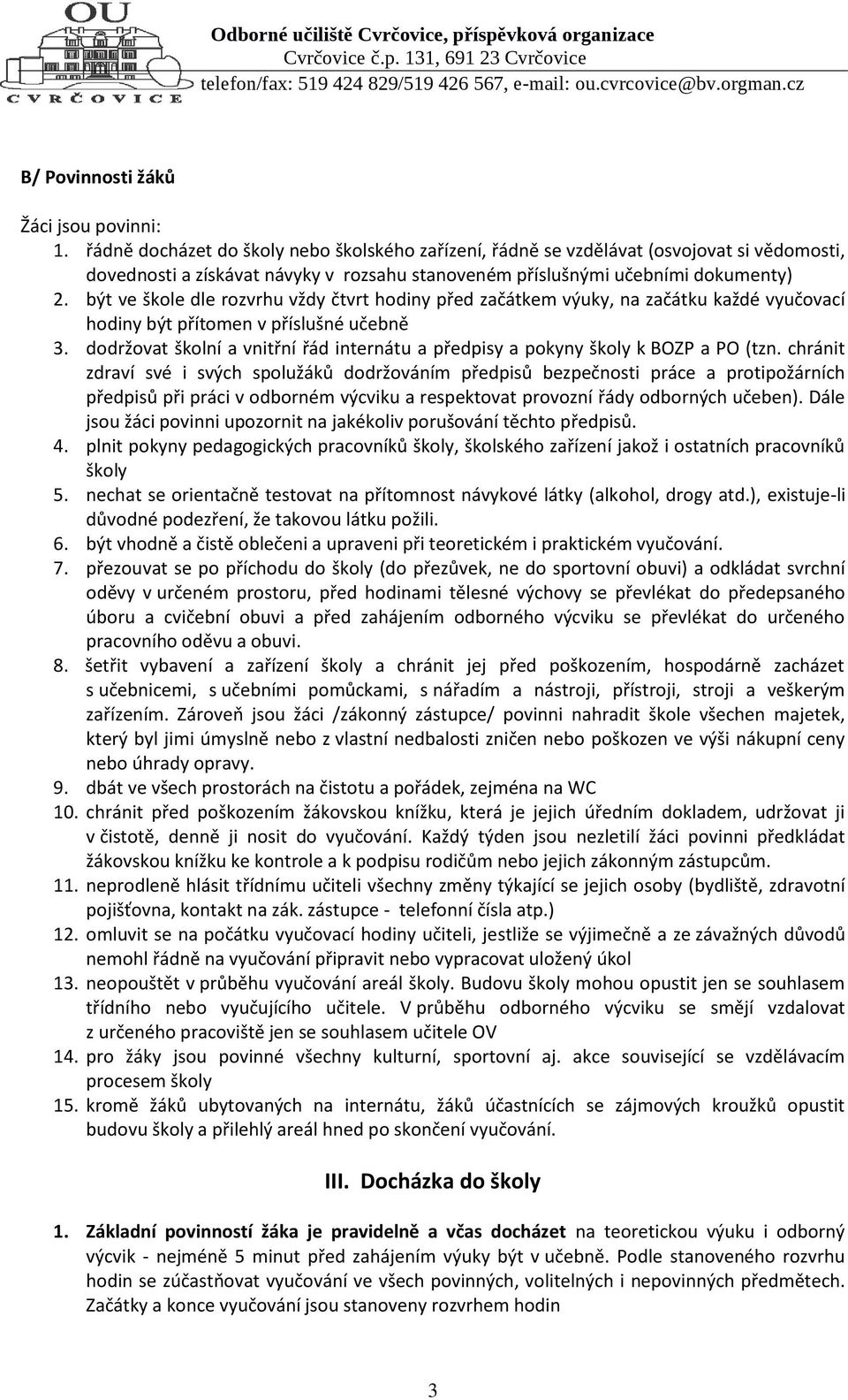 OU
CVRČOVICE

Odborné učiliště Cvrčovice, příspěvková organizace
Cvrčovice č.p. 131, 691 23 Cvrčovice
telefon/fax: 519 424 829/519 426 567, e-mail: ou.cvrcovice@bv.orgman.cz

B/ Povinnosti žáků

Žáci jsou povinni:
1. řádně docházet do školy nebo školského zařízení, řádně se vzdělávat (osvojovat si vědomosti, dovednosti a získávat návyky v rozsahu stanoveném příslušnými učebními dokumenty)
2. být ve škole dle rozvrhu vždy čtvrt hodiny před začátkem výuky, na začátku každé vyučovací hodiny být přítomen v příslušné učebně
3. dodržovat školní a vnitřní řád internátu a předpisy a pokyny školy k BOZP a PO (tzn. chránit zdraví své i svých spolužáků dodržováním předpisů bezpečnosti práce a protipožárních předpisů při práci v odborném výcviku a respektovat provozní řády odborných učeben). Dále jsou žáci povinni upozornit na jakékoliv porušování těchto předpisů.
4. plnit pokyny pedagogických pracovníků školy, školského zařízení jakož i ostatních pracovníků školy
5. nechat se orientačně testovat na přítomnost návykové látky (alkohol, drogy atd.), existuje-li důvodné podezření, že takovou látku požili.
6. být vhodně a čistě oblečeni a upraveni při teoretickém i praktickém vyučování.
7. přezouvat se po příchodu do školy (do přezůvek, ne do sportovní obuvi) a odkládat svrchní oděvy v určeném prostoru, před hodinami tělesné výchovy se převlékat do předepsaného úboru a cvičební obuvi a před zahájením odborného výcviku se převlékat do určeného pracovního oděvu a obuvi.
8. šetřit vybavení a zařízení školy a chránit jej před poškozením, hospodárně zacházet s učebnicemi, s učebními pomůckami, s nářadím a nástroji, přístroji, stroji a veškerým zařízením. Zároveň jsou žáci /zákonný zástupce/ povinni nahradit škole všechen majetek, který byl jimi úmyslně nebo z vlastní nedbalosti zničen nebo poškozen ve výši nákupní ceny nebo úhrady opravy.
9. dbát ve všech prostorách na čistotu a pořádek, zejména na WC
10. chránit před poškozením žákovskou knížku, která je jejich úředním dokladem, udržovat ji v čistotě, denně ji nosit do vyučování. Každý týden jsou nezletilí žáci povinni předkládat žákovskou knížku ke kontrole a k podpisu rodičům nebo jejich zákonným zástupcům.
11. neprodleně hlásit třídnímu učiteli všechny změny týkající se jejich osoby (bydliště, zdravotní pojišťovna, kontakt na zák. zástupce - telefonní čísla atp.)
12. omluvit se na počátku vyučovací hodiny učiteli, jestliže se výjimečně a ze závažných důvodů nemohl řádně na vyučování připravit nebo vypracovat uložený úkol
13. neopouštět v průběhu vyučování areál školy. Budovu školy mohou opustit jen se souhlasem třídního nebo vyučujícího učitele. V průběhu odborného výcviku se smějí vzdalovat z určeného pracoviště jen se souhlasem učitele OV
14. pro žáky jsou povinné všechny kulturní, sportovní aj. akce související se vzdělávacím procesem školy
15. kromě žáků ubytovaných na internátu, žáků účastnících se zájmových kroužků opustit budovu školy a přilehlý areál hned po skončení vyučování.

III. Docházka do školy

1. Základní povinností žáka je pravidelně a včas docházet na teoretickou výuku i odborný výcvik - nejméně 5 minut před zahájením výuky být v učebně. Podle stanoveného rozvrhu hodin se zúčastňovat vyučování ve všech povinných, volitelných i nepovinných předmětech. Začátky a konce vyučování jsou stanoveny rozvrhem hodin

3